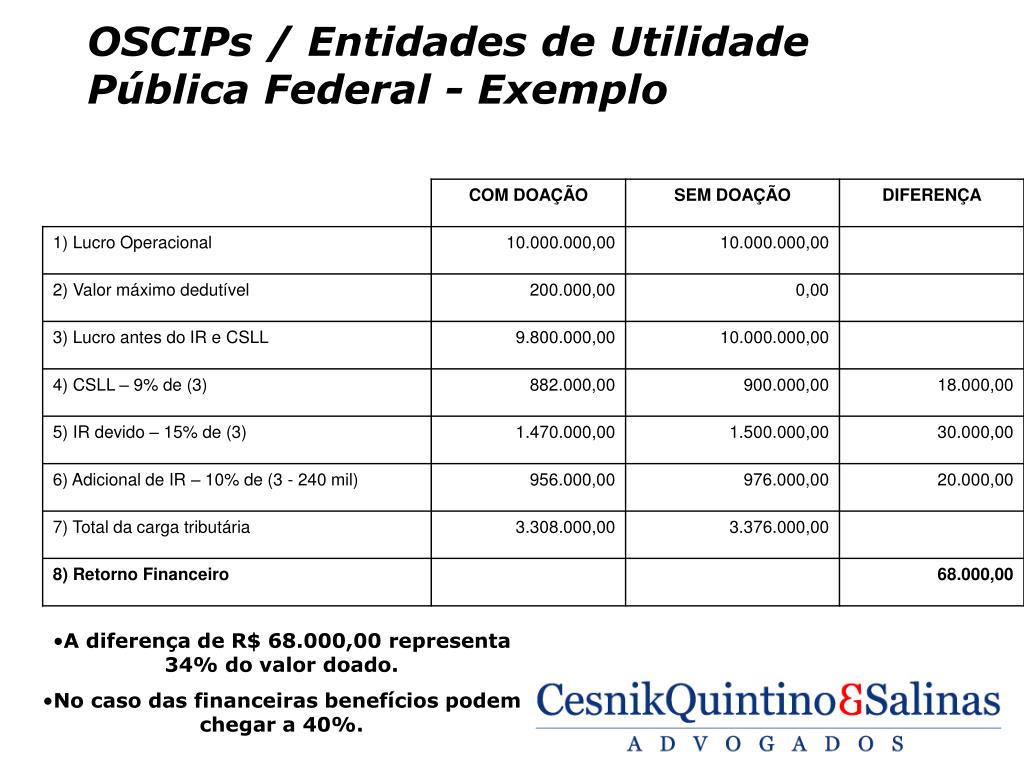 OSCIPs / Entidades de Utilidade Pública Federal - Exemplo

| | COM DOAÇÃO | SEM DOAÇÃO | DIFERENÇA |
|---|---|---|---|
| 1) Lucro Operacional | 10.000.000,00 | 10.000.000,00 | |
| 2) Valor máximo dedutível | 200.000,00 | 0,00 | |
| 3) Lucro antes do IR e CSLL | 9.800.000,00 | 10.000.000,00 | |
| 4) CSLL – 9% de (3) | 882.000,00 | 900.000,00 | 18.000,00 |
| 5) IR devido – 15% de (3) | 1.470.000,00 | 1.500.000,00 | 30.000,00 |
| 6) Adicional de IR – 10% de (3 - 240 mil) | 956.000,00 | 976.000,00 | 20.000,00 |
| 7) Total da carga tributária | 3.308.000,00 | 3.376.000,00 | |
| 8) Retorno Financeiro | | | 68.000,00 |

•A diferença de R$ 68.000,00 representa 34% do valor doado.

•No caso das financeiras benefícios podem chegar a 40%.

CesnikQuintino&Salinas
ADVOGADOS